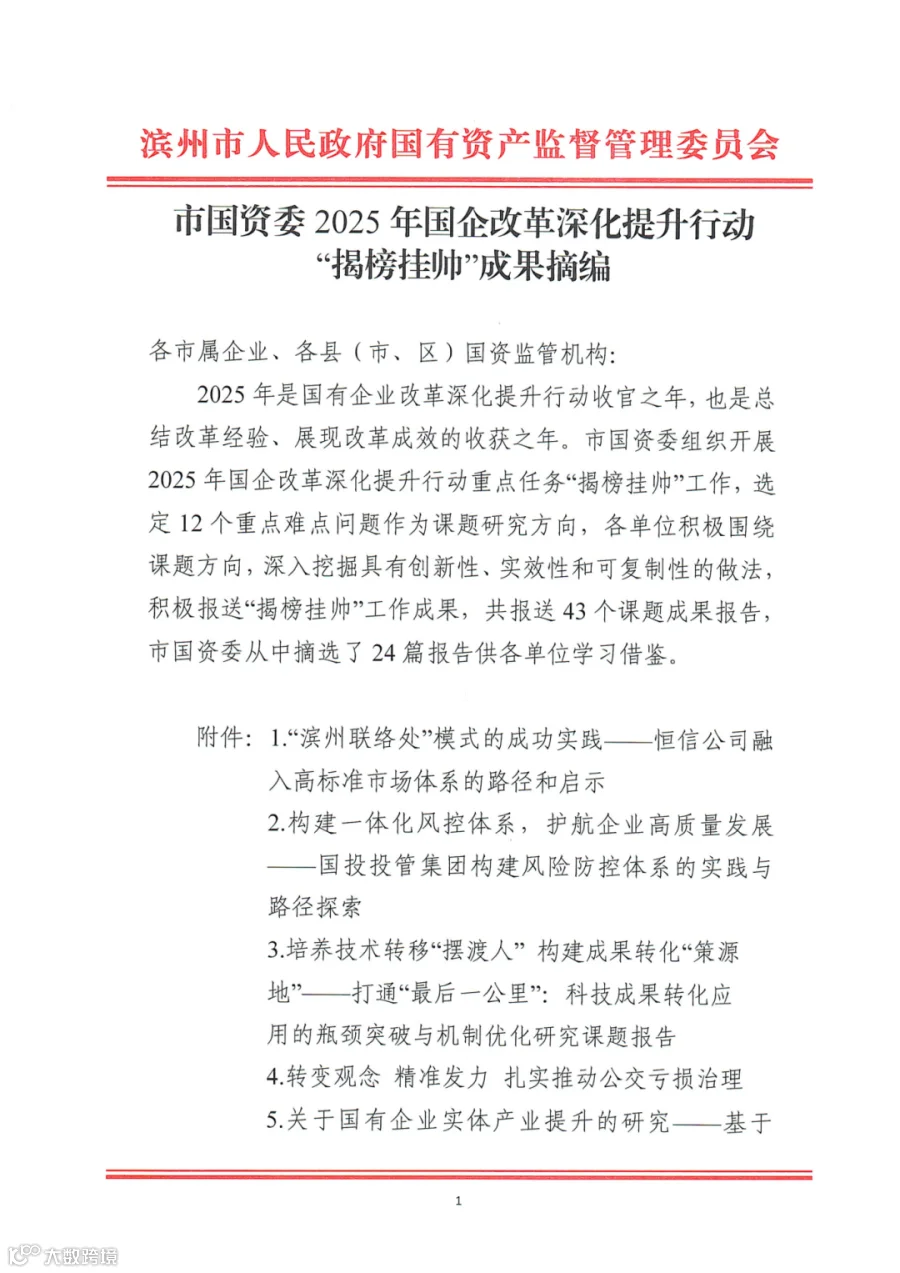 滨州市人民政府国有资产监督管理委员会

市国资委 2025 年国企改革深化提升行动“揭榜挂帅”成果摘编

各市属企业、各县（市、区）国资监管机构：

2025 年是国有企业改革深化提升行动收官之年，也是总结改革经验、展现改革成效的收获之年。市国资委组织开展 2025 年国企改革深化提升行动重点任务“揭榜挂帅”工作，选定 12 个重点难点问题作为课题研究方向，各单位积极围绕课题方向，深入挖掘具有创新性、实效性和可复制性的做法，积极报送“揭榜挂帅”工作成果，共报送 43 个课题成果报告，市国资委从中摘选了 24 篇报告供各单位学习借鉴。

附件：1.“滨州联络处”模式的成功实践——恒信公司融入高标准市场体系的路径和启示

2.构建一体化风控体系，护航企业高质量发展——国投投管集团构建风险防控体系的实践与路径探索

3.培养技术转移“摆渡人” 构建成果转化“策源地”——打通“最后一公里”：科技成果转化应用的瓶颈突破与机制优化研究课题报告

4.转变观念 精准发力 扎实推动公交亏损治理

5.关于国有企业实体产业提升的研究——基于

1

大数跨境